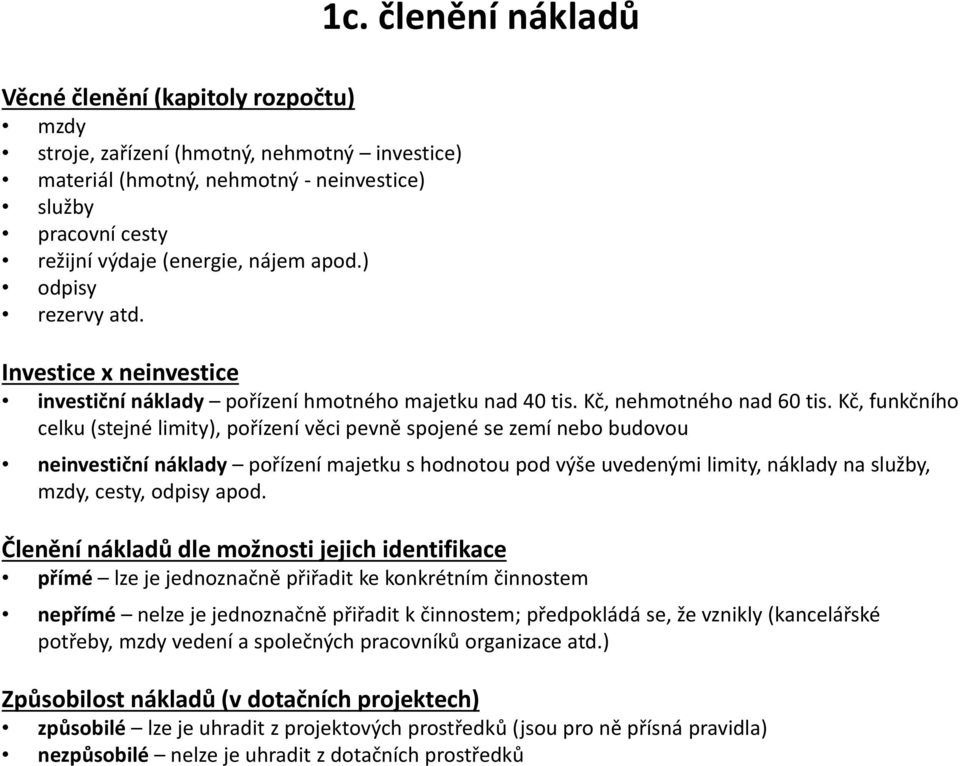 1c. členění nákladů

Věcné členění (kapitoly rozpočtu)
• mzdy
• stroje, zařízení (hmotný, nehmotný – investice)
• materiál (hmotný, nehmotný - neinvestice)
• služby
• pracovní cesty
• režijní výdaje (energie, nájem apod.)
• odpisy
• rezervy atd.

Investice x neinvestice
• investiční náklady – pořízení hmotného majetku nad 40 tis. Kč, nehmotného nad 60 tis. Kč, funkčního celku (stejné limity), pořízení věci pevně spojené se zemí nebo budovou
• neinvestiční náklady – pořízení majetku s hodnotou pod výše uvedenými limity, náklady na služby, mzdy, cesty, odpisy apod.

Členění nákladů dle možnosti jejich identifikace
• přímé – lze je jednoznačně přiřadit ke konkrétním činnostem
• nepřímé – nelze je jednoznačně přiřadit k činnostem; předpokládá se, že vznikly (kancelářské potřeby, mzdy vedení a společných pracovníků organizace atd.)

Způsobilost nákladů (v dotačních projektech)
• způsobilé – lze je uhradit z projektových prostředků (jsou pro ně přísná pravidla)
• nezpůsobilé – nelze je uhradit z dotačních prostředků